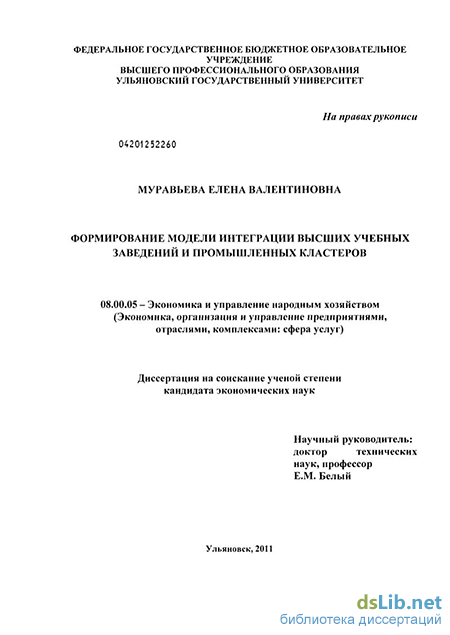 ФЕДЕРАЛЬНОЕ ГОСУДАРСТВЕННОЕ БЮДЖЕТНОЕ ОБРАЗОВАТЕЛЬНОЕ УЧРЕЖДЕНИЕ
ВЫСШЕГО ПРОФЕССИОНАЛЬНОГО ОБРАЗОВАНИЯ
УЛЬЯНОВСКИЙ ГОСУДАРСТВЕННЫЙ УНИВЕРСИТЕТ

На правах рукописи

04201252260

МУРАВЬЕВА ЕЛЕНА ВАЛЕНТИНОВНА

ФОРМИРОВАНИЕ МОДЕЛИ ИНТЕГРАЦИИ ВЫСШИХ УЧЕБНЫХ ЗАВЕДЕНИЙ И ПРОМЫШЛЕННЫХ КЛАСТЕРОВ

08.00.05 – Экономика и управление народным хозяйством (Экономика, организация и управление предприятиями, отраслями, комплексами: сфера услуг)

Диссертация на соискание ученой степени кандидата экономических наук

Научный руководитель: доктор технических наук, профессор Е.М. Белый

Ульяновск, 2011

dsLib.net
библиотека диссертаций